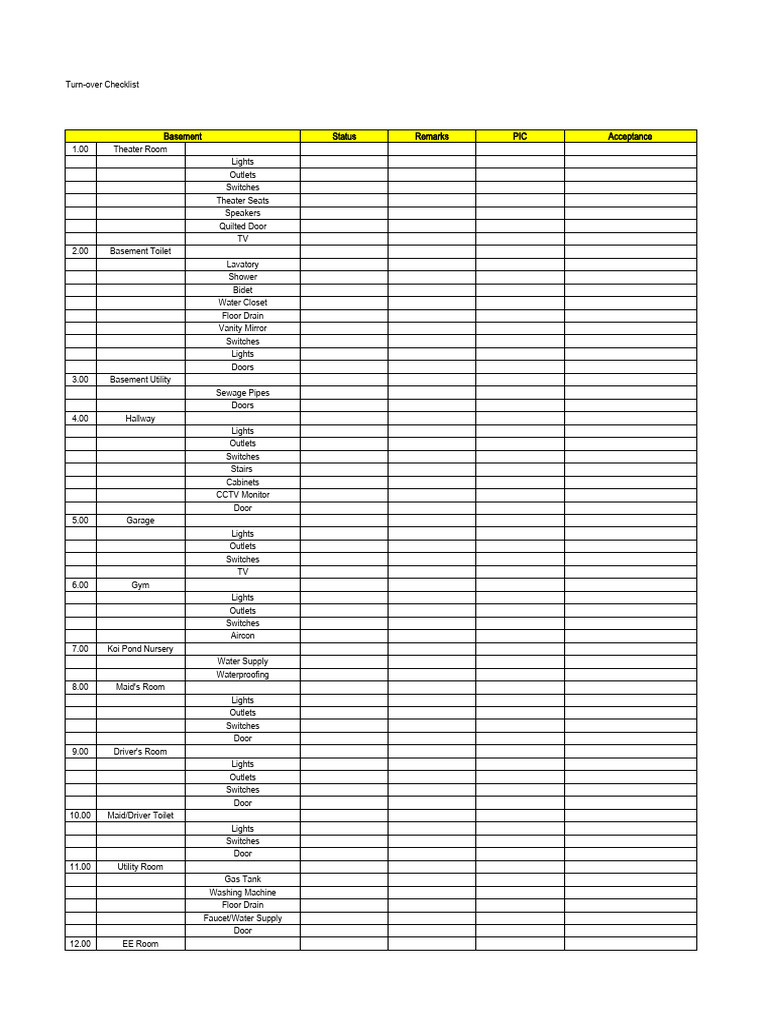 Turn-over Checklist

| Basement | | | Status | Remarks | PIC | Acceptance |
|---|---|---|---|---|---|---|
| 1.00 | Theater Room | | | | | |
| | | Lights | | | | |
| | | Outlets | | | | |
| | | Switches | | | | |
| | | Theater Seats | | | | |
| | | Speakers | | | | |
| | | Quilted Door | | | | |
| | | TV | | | | |
| 2.00 | Basement Toilet | | | | | |
| | | Lavatory | | | | |
| | | Shower | | | | |
| | | Bidet | | | | |
| | | Water Closet | | | | |
| | | Floor Drain | | | | |
| | | Vanity Mirror | | | | |
| | | Switches | | | | |
| | | Lights | | | | |
| | | Doors | | | | |
| 3.00 | Basement Utility | | | | | |
| | | Sewage Pipes | | | | |
| | | Doors | | | | |
| 4.00 | Hallway | | | | | |
| | | Lights | | | | |
| | | Outlets | | | | |
| | | Switches | | | | |
| | | Stairs | | | | |
| | | Cabinets | | | | |
| | | CCTV Monitor | | | | |
| | | Door | | | | |
| 5.00 | Garage | | | | | |
| | | Lights | | | | |
| | | Outlets | | | | |
| | | Switches | | | | |
| | | TV | | | | |
| 6.00 | Gym | | | | | |
| | | Lights | | | | |
| | | Outlets | | | | |
| | | Switches | | | | |
| | | Aircon | | | | |
| 7.00 | Koi Pond Nursery | | | | | |
| | | Water Supply | | | | |
| | | Waterproofing | | | | |
| 8.00 | Maid's Room | | | | | |
| | | Lights | | | | |
| | | Outlets | | | | |
| | | Switches | | | | |
| | | Door | | | | |
| 9.00 | Driver's Room | | | | | |
| | | Lights | | | | |
| | | Outlets | | | | |
| | | Switches | | | | |
| | | Door | | | | |
| 10.00 | Maid/Driver Toilet | | | | | |
| | | Lights | | | | |
| | | Switches | | | | |
| | | Door | | | | |
| 11.00 | Utility Room | | | | | |
| | | Gas Tank | | | | |
| | | Washing Machine | | | | |
| | | Floor Drain | | | | |
| | | Faucet/Water Supply | | | | |
| | | Door | | | | |
| 12.00 | EE Room | | | | | |